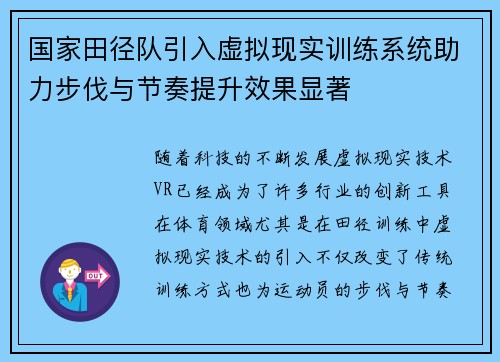 国家田径队引入虚拟现实训练系统助力步伐与节奏提升效果显著

随着科技的不断发展虚拟现实技术VR已经成为了许多行业的创新工具在体育领域尤其是在田径训练中虚拟现实技术的引入不仅改变了传统训练方式也为运动员的步伐与节奏

OUT